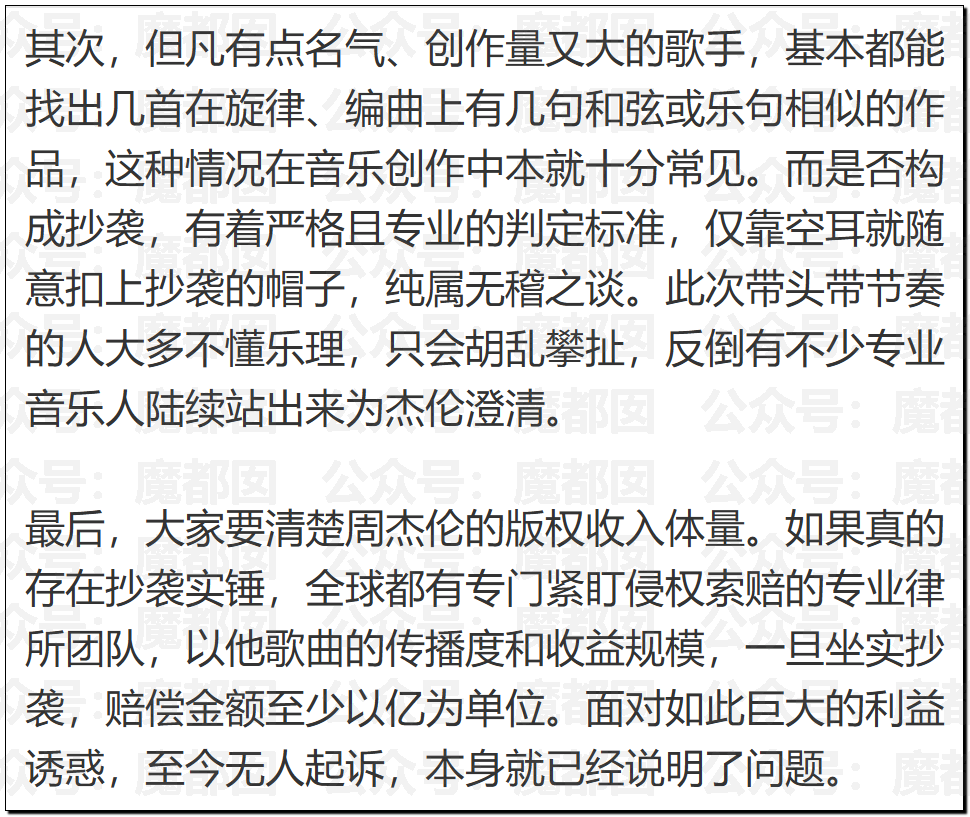 其次，但凡有点名气、创作量又大的歌手，基本都能找出几首在旋律、编曲上有几句和弦或乐句相似的作品，这种情况在音乐创作中本就十分常见。而是否构成抄袭，有着严格且专业的判定标准，仅靠空耳就随意扣上抄袭的帽子，纯属无稽之谈。此次带头带节奏的人大多不懂乐理，只会胡乱攀扯，反倒有不少专业音乐人陆续站出来为杰伦澄清。

最后，大家要清楚周杰伦的版权收入体量。如果真的存在抄袭实锤，全球都有专门紧盯侵权索赔的专业律所团队，以他歌曲的传播度和收益规模，一旦坐实抄袭，赔偿金额至少以亿为单位。面对如此巨大的利益诱惑，至今无人起诉，本身就已经说明了问题。

公众号：魔都囡